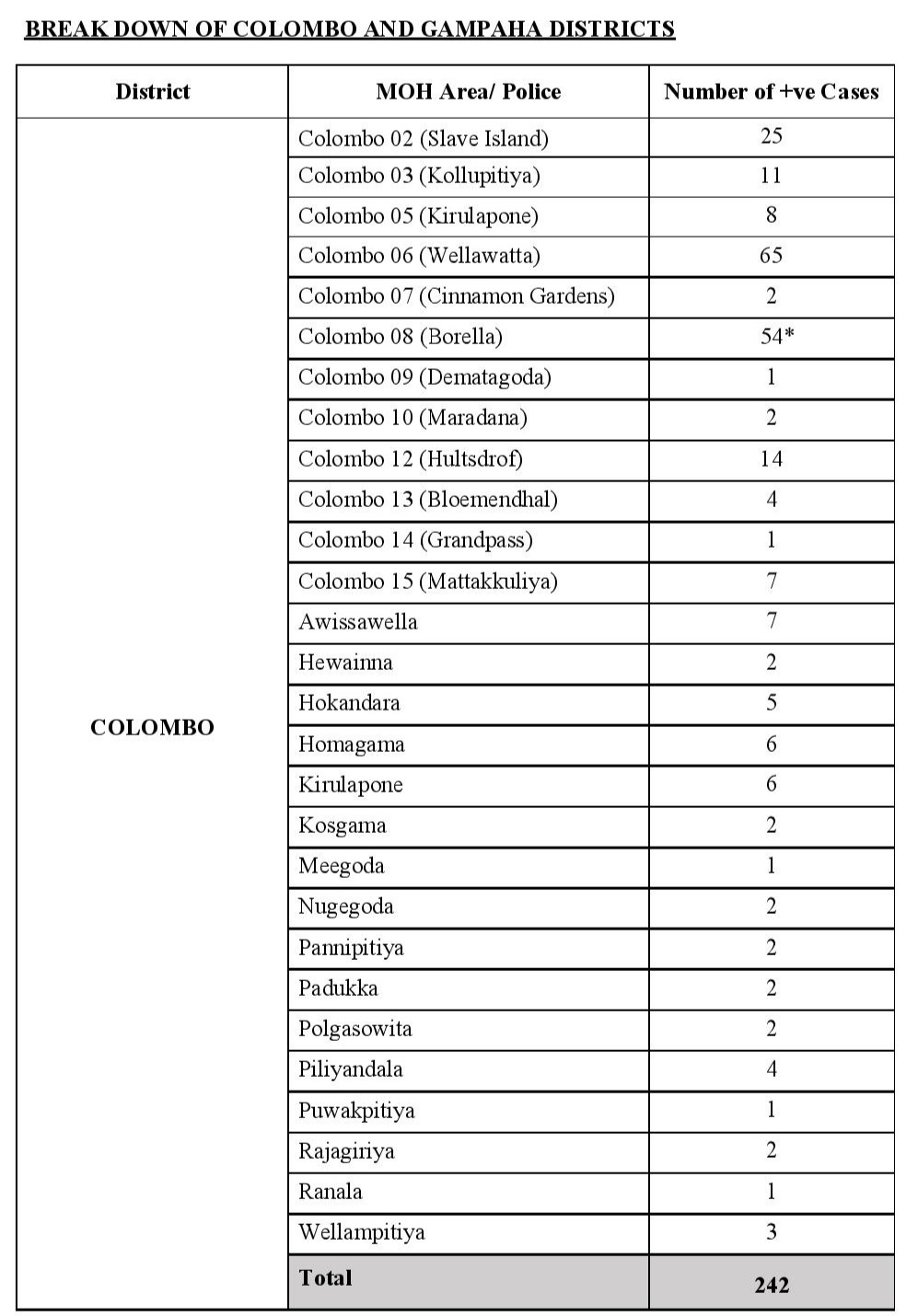 BREAK DOWN OF COLOMBO AND GAMPAHA DISTRICTS

| District | MOH Area/ Police | Number of +ve Cases |
|---|---|---|
| COLOMBO | Colombo 02 (Slave Island) | 25 |
| | Colombo 03 (Kollupitiya) | 11 |
| | Colombo 05 (Kirulapone) | 8 |
| | Colombo 06 (Wellawatta) | 65 |
| | Colombo 07 (Cinnamon Gardens) | 2 |
| | Colombo 08 (Borella) | 54* |
| | Colombo 09 (Dematagoda) | 1 |
| | Colombo 10 (Maradana) | 2 |
| | Colombo 12 (Hultsdrof) | 14 |
| | Colombo 13 (Bloemendhal) | 4 |
| | Colombo 14 (Grandpass) | 1 |
| | Colombo 15 (Mattakkuliya) | 7 |
| | Awissawella | 7 |
| | Hewainna | 2 |
| | Hokandara | 5 |
| | Homagama | 6 |
| | Kirulapone | 6 |
| | Kosgama | 2 |
| | Meegoda | 1 |
| | Nugegoda | 2 |
| | Pannipitiya | 2 |
| | Padukka | 2 |
| | Polgasowita | 2 |
| | Piliyandala | 4 |
| | Puwakpitiya | 1 |
| | Rajagiriya | 2 |
| | Ranala | 1 |
| | Wellampitiya | 3 |
| | Total | 242 |